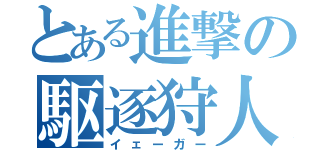 とある進撃の駆逐狩人
イェーガー